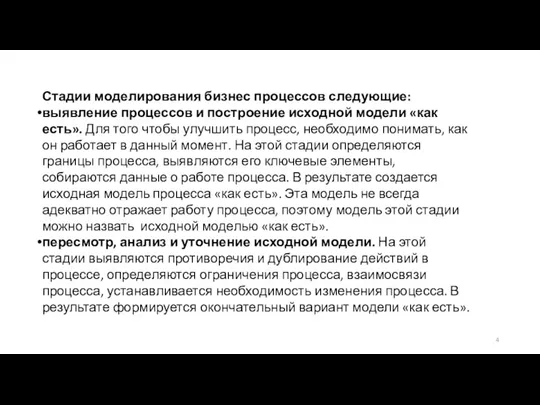 Стадии моделирования бизнес процессов следующие:
•выявление процессов и построение исходной модели «как есть». Для того чтобы улучшить процесс, необходимо понимать, как он работает в данный момент. На этой стадии определяются границы процесса, выявляются его ключевые элементы, собираются данные о работе процесса. В результате создается исходная модель процесса «как есть». Эта модель не всегда адекватно отражает работу процесса, поэтому модель этой стадии можно назвать исходной моделью «как есть».
•пересмотр, анализ и уточнение исходной модели. На этой стадии выявляются противоречия и дублирование действий в процессе, определяются ограничения процесса, взаимосвязи процесса, устанавливается необходимость изменения процесса. В результате формируется окончательный вариант модели «как есть».

4